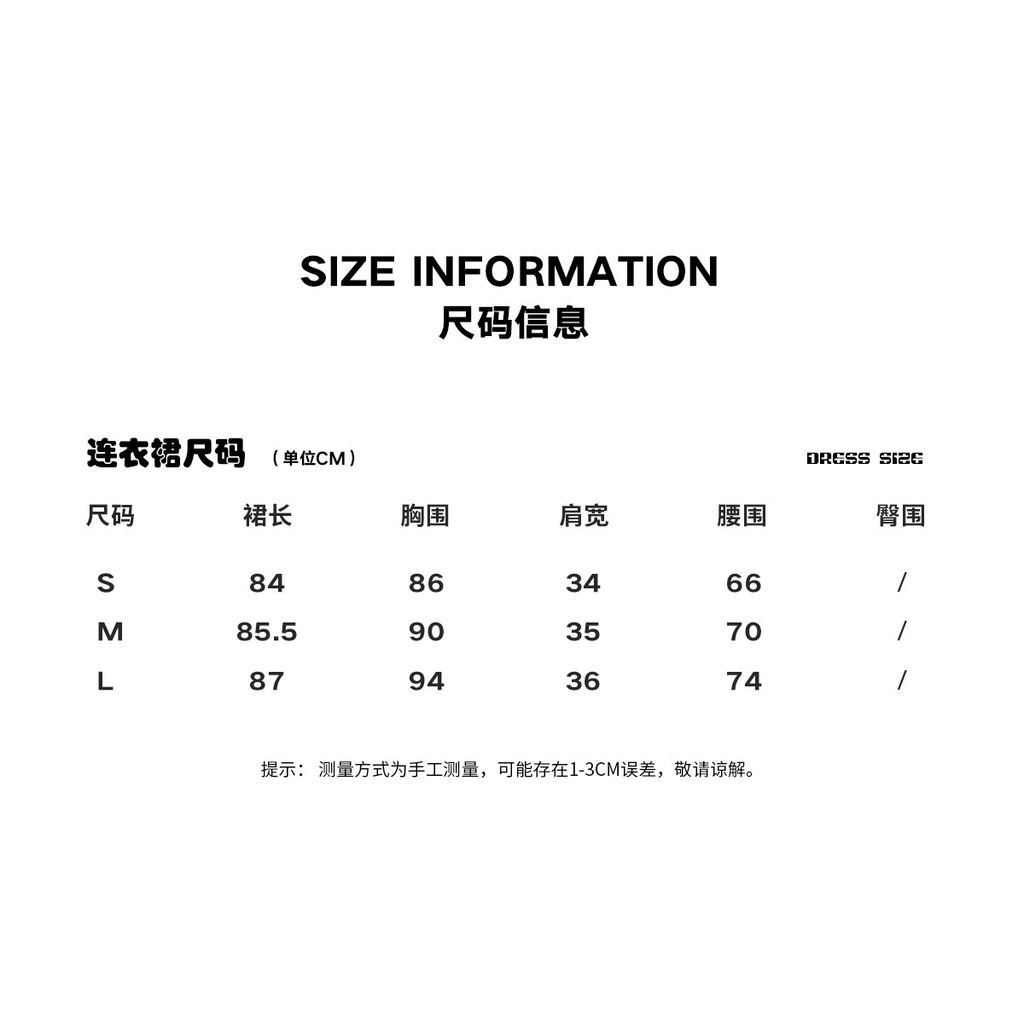 SIZE INFORMATION
尺码信息

连衣裙尺码 （单位CM） DRESS SIZE

| 尺码 | 裙长 | 胸围 | 肩宽 | 腰围 | 臀围 |
|---|---|---|---|---|---|
| S | 84 | 86 | 34 | 66 | / |
| M | 85.5 | 90 | 35 | 70 | / |
| L | 87 | 94 | 36 | 74 | / |

提示： 测量方式为手工测量，可能存在1-3CM误差，敬请谅解。